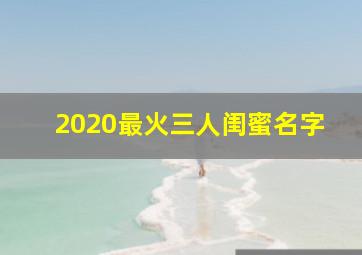 2020最火三人闺蜜名字